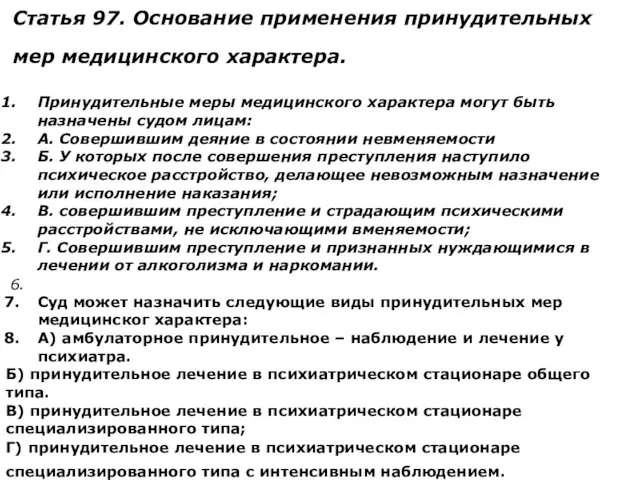 Статья 97. Основание применения принудительных мер медицинского характера.

1. Принудительные меры медицинского характера могут быть назначены судом лицам:
2. А. Совершившим деяние в состоянии невменяемости
3. Б. У которых после совершения преступления наступило психическое расстройство, делающее невозможным назначение или исполнение наказания;
4. В. совершившим преступление и страдающим психическими расстройствами, не исключающими вменяемости;
5. Г. Совершившим преступление и признанных нуждающимися в лечении от алкоголизма и наркомании.
6.
7. Суд может назначить следующие виды принудительных мер медицинског характера:
8. А) амбулаторное принудительное – наблюдение и лечение у психиатра.
Б) принудительное лечение в психиатрическом стационаре общего типа.
В) принудительное лечение в психиатрическом стационаре специализированного типа;
Г) принудительное лечение в психиатрическом стационаре специализированного типа с интенсивным наблюдением.